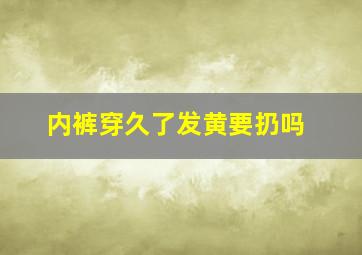 内裤穿久了发黄要扔吗